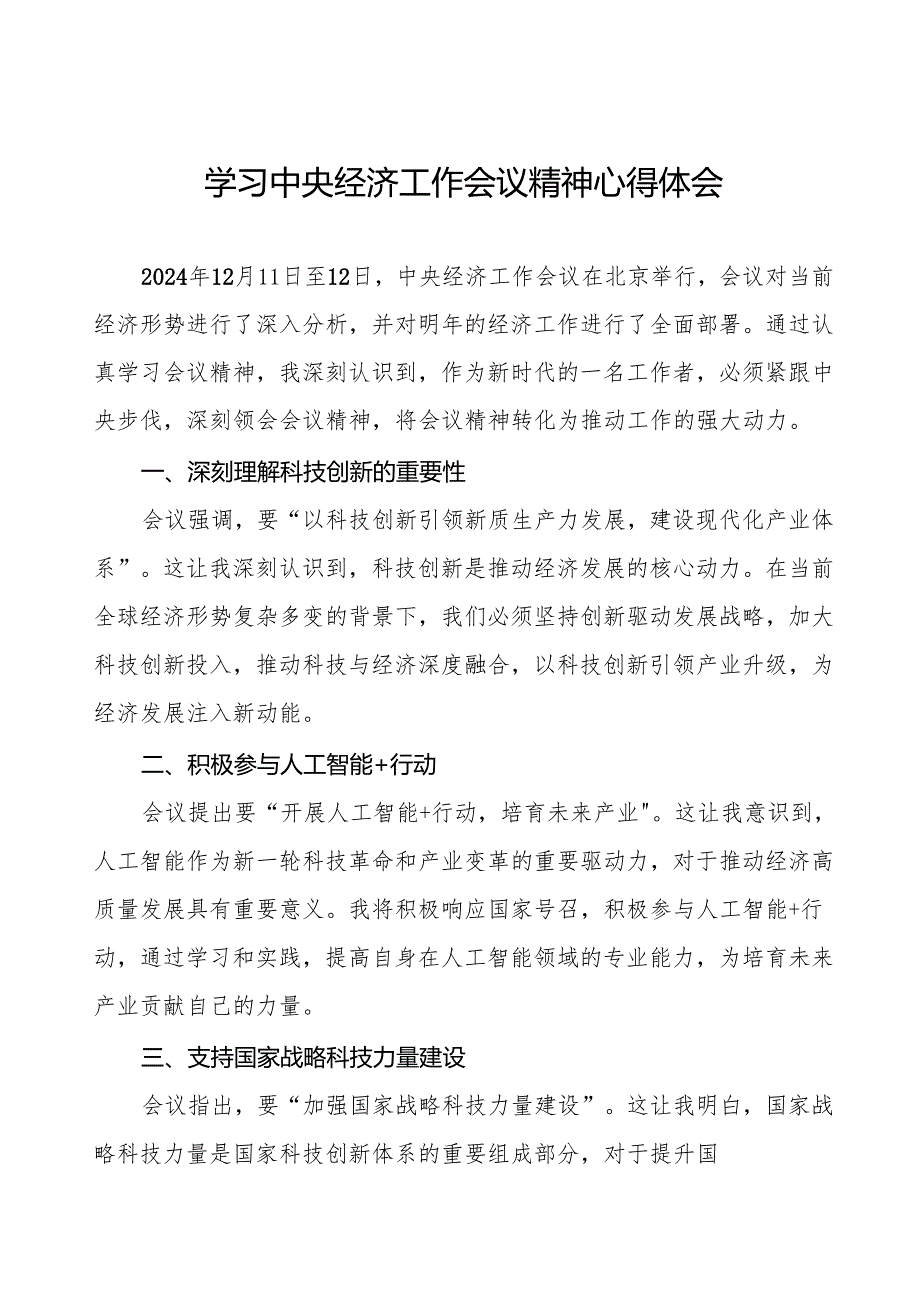 学习中央经济工作会议精神心得体会

2024年12月11日至12日，中央经济工作会议在北京举行，会议对当前经济形势进行了深入分析，并对明年的经济工作进行了全面部署。通过认真学习会议精神，我深刻认识到，作为新时代的一名工作者，必须紧跟中央步伐，深刻领会会议精神，将会议精神转化为推动工作的强大动力。

一、深刻理解科技创新的重要性

会议强调，要“以科技创新引领新质生产力发展，建设现代化产业体系”。这让我深刻认识到，科技创新是推动经济发展的核心动力。在当前全球经济形势复杂多变的背景下，我们必须坚持创新驱动发展战略，加大科技创新投入，推动科技与经济深度融合，以科技创新引领产业升级，为经济发展注入新动能。

二、积极参与人工智能+行动

会议提出要“开展人工智能+行动，培育未来产业"。这让我意识到，人工智能作为新一轮科技革命和产业变革的重要驱动力，对于推动经济高质量发展具有重要意义。我将积极响应国家号召，积极参与人工智能+行动，通过学习和实践，提高自身在人工智能领域的专业能力，为培育未来产业贡献自己的力量。

三、支持国家战略科技力量建设

会议指出，要“加强国家战略科技力量建设”。这让我明白，国家战略科技力量是国家科技创新体系的重要组成部分，对于提升国